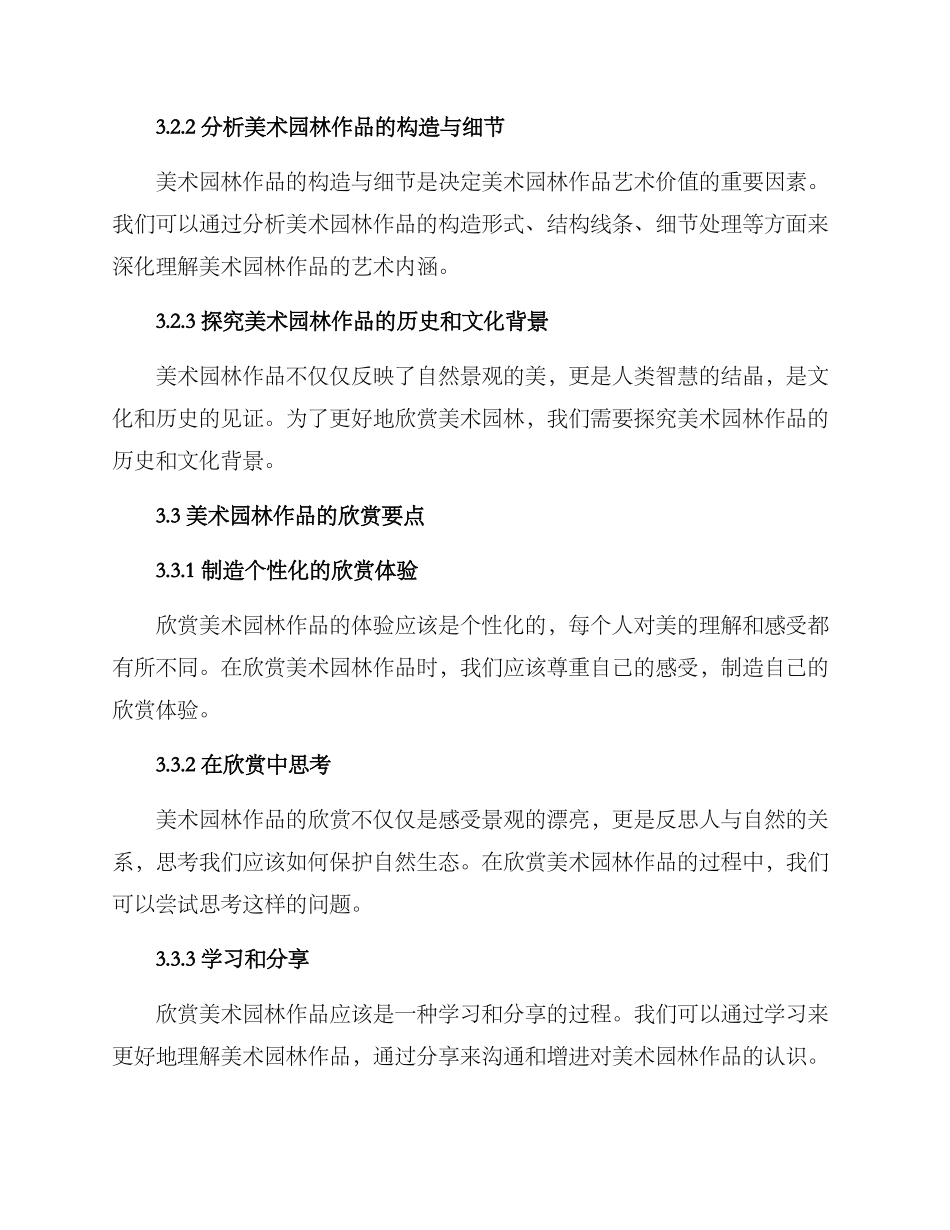 3.2.2 分析美术园林作品的构造与细节

美术园林作品的构造与细节是决定美术园林作品艺术价值的重要因素。我们可以通过分析美术园林作品的构造形式、结构线条、细节处理等方面来深化理解美术园林作品的艺术内涵。

3.2.3 探究美术园林作品的历史和文化背景

美术园林作品不仅仅反映了自然景观的美，更是人类智慧的结晶，是文化和历史的见证。为了更好地欣赏美术园林，我们需要探究美术园林作品的历史和文化背景。

3.3 美术园林作品的欣赏要点

3.3.1 制造个性化的欣赏体验

欣赏美术园林作品的体验应该是个性化的，每个人对美的理解和感受都有所不同。在欣赏美术园林作品时，我们应该尊重自己的感受，制造自己的欣赏体验。

3.3.2 在欣赏中思考

美术园林作品的欣赏不仅仅是感受景观的漂亮，更是反思人与自然的关系，思考我们应该如何保护自然生态。在欣赏美术园林作品的过程中，我们可以尝试思考这样的问题。

3.3.3 学习和分享

欣赏美术园林作品应该是一种学习和分享的过程。我们可以通过学习来更好地理解美术园林作品，通过分享来沟通和增进对美术园林作品的认识。